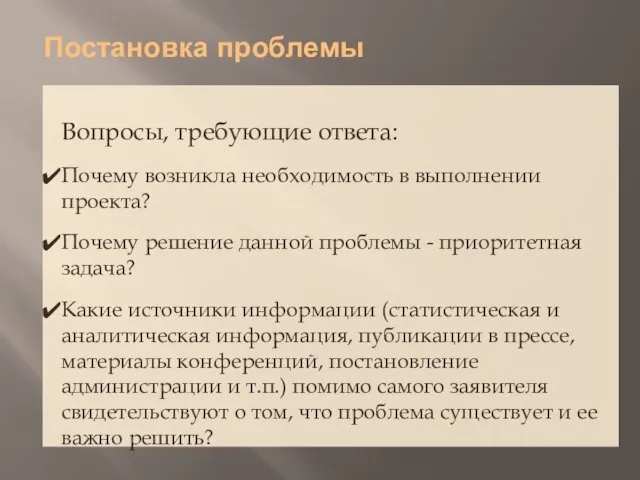 Постановка проблемы

Вопросы, требующие ответа:

✔Почему возникла необходимость в выполнении проекта?

✔Почему решение данной проблемы - приоритетная задача?

✔Какие источники информации (статистическая и аналитическая информация, публикации в прессе, материалы конференций, постановление администрации и т.п.) помимо самого заявителя свидетельствуют о том, что проблема существует и ее важно решить?